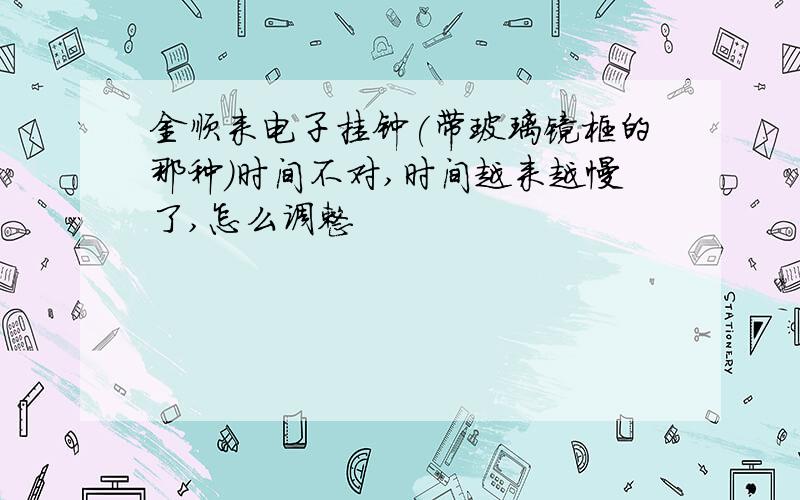 金顺来电子挂钟(带玻璃镜框的那种)时间不对,时间越来越慢了,怎么调整

STATIONERY